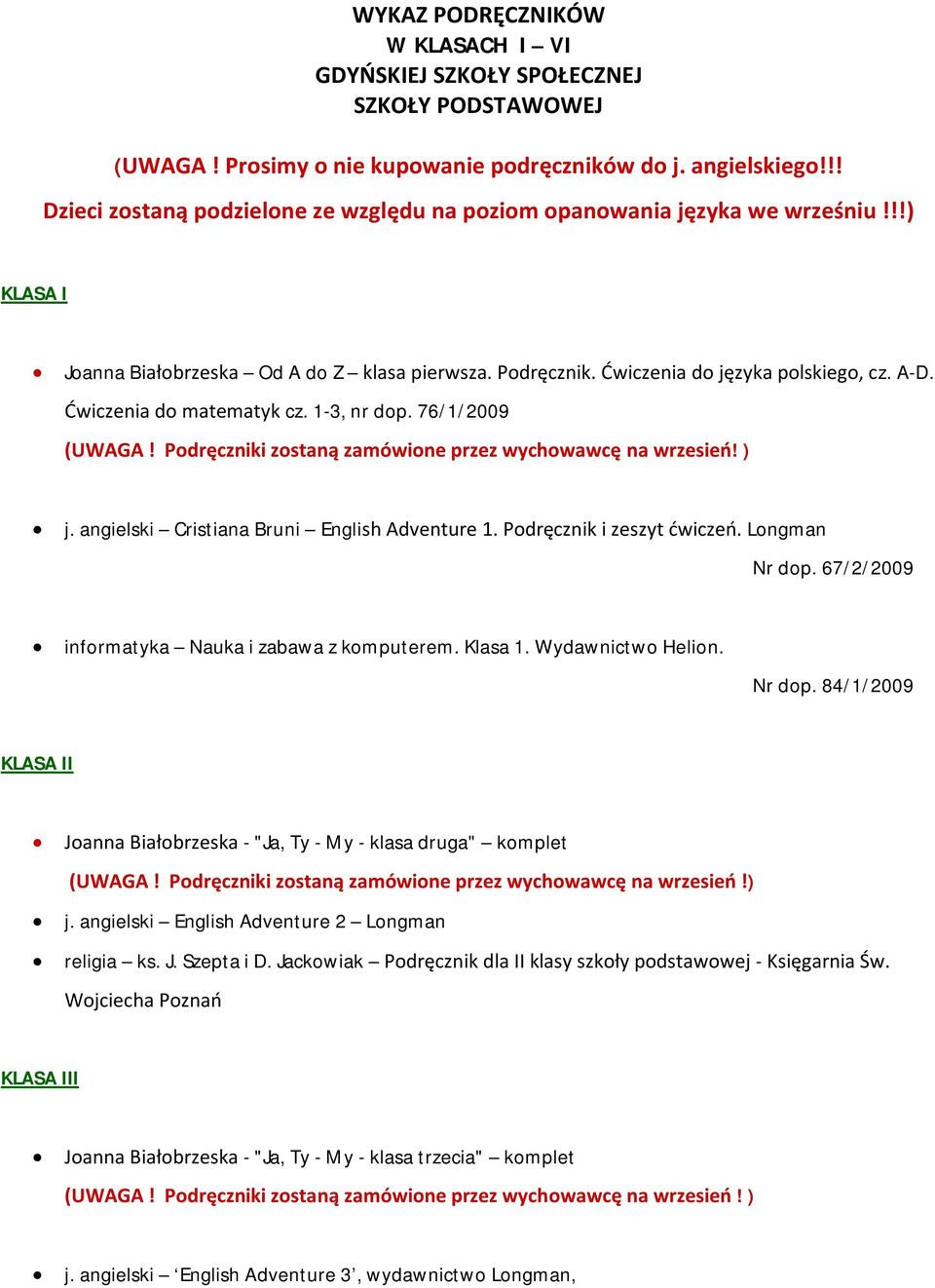 WYKAZ PODRĘCZNIKÓW
W KLASACH I – VI
GDYŃSKIEJ SZKOŁY SPOŁECZNEJ
SZKOŁY PODSTAWOWEJ

(UWAGA ! Prosimy o nie kupowanie podręczników do j. angielskiego!!!
Dzieci zostaną podzielone ze względu na poziom opanowania języka we wrześniu !!!)

KLASA I

• Joanna Białobrzeska – Od A do Z – klasa pierwsza. Podręcznik. Ćwiczenia do języka polskiego, cz. A-D. Ćwiczenia do matematyk cz. 1-3, nr dop. 76/1/2009
(UWAGA ! Podręczniki zostaną zamówione przez wychowawcę na wrzesień! )

• j. angielski – Cristiana Bruni – English Adventure 1. Podręcznik i zeszyt ćwiczeń. Longman
Nr dop. 67/2/2009

• informatyka – Nauka i zabawa z komputerem. Klasa 1. Wydawnictwo Helion.
Nr dop. 84/1/2009

KLASA II

• Joanna Białobrzeska - "Ja, Ty - My - klasa druga" – komplet
(UWAGA ! Podręczniki zostaną zamówione przez wychowawcę na wrzesień !)
• j. angielski – English Adventure 2 – Longman
• religia – ks. J. Szepta i D. Jackowiak – Podręcznik dla II klasy szkoły podstawowej - Księgarnia Św. Wojciecha Poznań

KLASA III

• Joanna Białobrzeska - "Ja, Ty - My - klasa trzecia" – komplet
(UWAGA ! Podręczniki zostaną zamówione przez wychowawcę na wrzesień ! )

• j. angielski – ‘English Adventure 3’, wydawnictwo Longman,